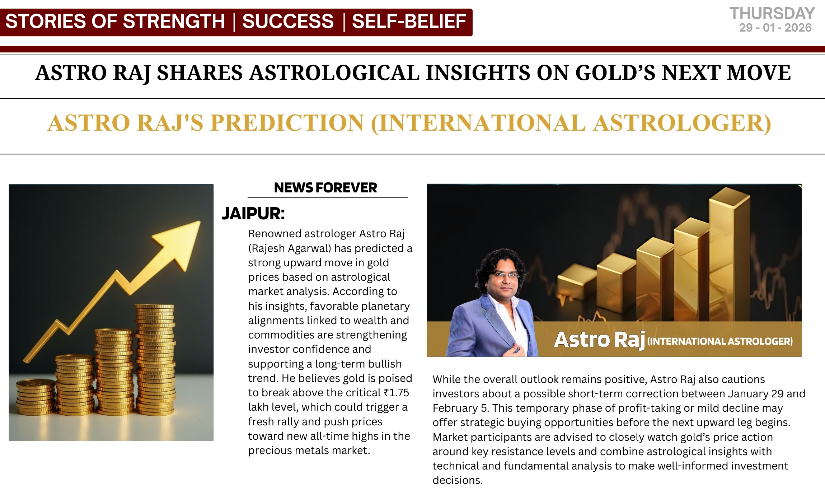 STORIES OF STRENGTH | SUCCESS | SELF-BELIEF

THURSDAY
29 - 01 - 2026

ASTRO RAJ SHARES ASTROLOGICAL INSIGHTS ON GOLD'S NEXT MOVE

ASTRO RAJ'S PREDICTION (INTERNATIONAL ASTROLOGER)

NEWS FOREVER

JAIPUR:

Renowned astrologer Astro Raj (Rajesh Agarwal) has predicted a strong upward move in gold prices based on astrological market analysis. According to his insights, favorable planetary alignments linked to wealth and commodities are strengthening investor confidence and supporting a long-term bullish trend. He believes gold is poised to break above the critical ₹1.75 lakh level, which could trigger a fresh rally and push prices toward new all-time highs in the precious metals market.

Astro Raj (INTERNATIONAL ASTROLOGER)

While the overall outlook remains positive, Astro Raj also cautions investors about a possible short-term correction between January 29 and February 5. This temporary phase of profit-taking or mild decline may offer strategic buying opportunities before the next upward leg begins. Market participants are advised to closely watch gold's price action around key resistance levels and combine astrological insights with technical and fundamental analysis to make well-informed investment decisions.